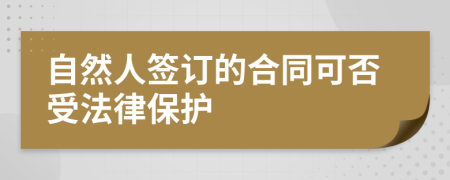 自然人签订的合同可否受法律保护